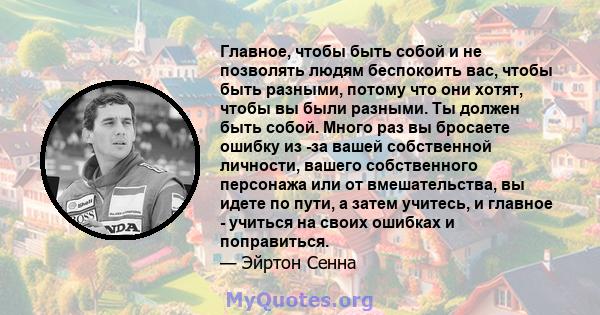 Главное, чтобы быть собой и не позволять людям беспокоить вас, чтобы быть разными, потому что они хотят, чтобы вы были разными. Ты должен быть собой. Много раз вы бросаете ошибку из -за вашей собственной личности, вашего собственного персонажа или от вмешательства, вы идете по пути, а затем учитесь, и главное - учиться на своих ошибках и поправиться.

— Эйртон Сенна

BOSS

NDA

MyQuotes.org